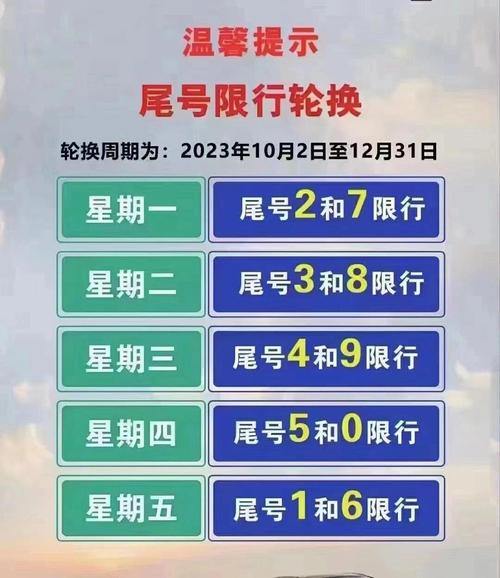 温馨提示

尾号限行轮换

轮换周期为：2023年10月2日至12月31日

| 星期一 | 尾号2和7限行 |
|---|---|
| 星期二 | 尾号3和8限行 |
| 星期三 | 尾号4和9限行 |
| 星期四 | 尾号5和0限行 |
| 星期五 | 尾号1和6限行 |